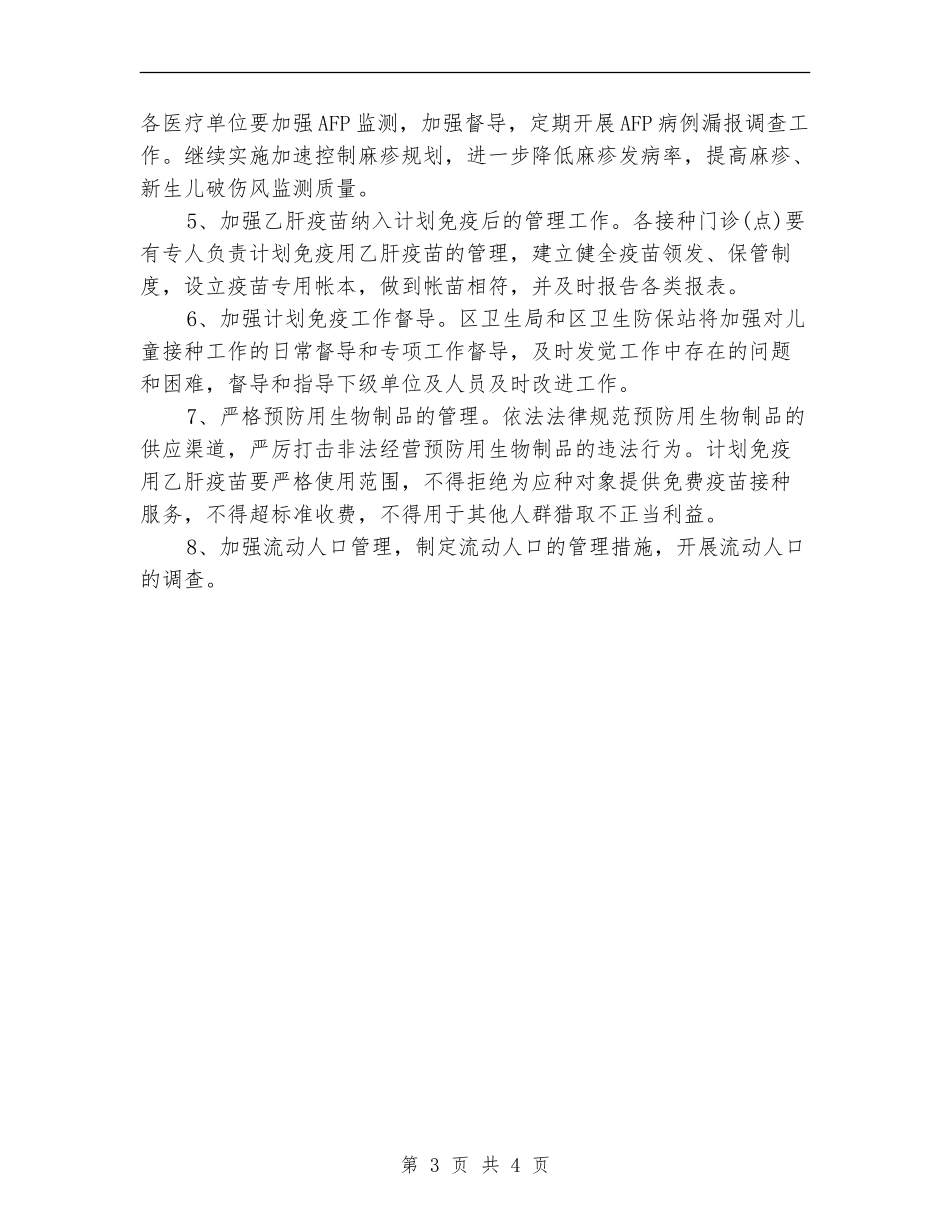 各医疗单位要加强AFP监测，加强督导，定期开展AFP病例漏报调查工作。继续实施加速控制麻疹规划，进一步降低麻疹发病率，提高麻疹、新生儿破伤风监测质量。

5、加强乙肝疫苗纳入计划免疫后的管理工作。各接种门诊(点)要有专人负责计划免疫用乙肝疫苗的管理，建立健全疫苗领发、保管制度，设立疫苗专用帐本，做到帐苗相符，并及时报告各类报表。

6、加强计划免疫工作督导。区卫生局和区卫生防保站将加强对儿童接种工作的日常督导和专项工作督导，及时发觉工作中存在的问题和困难，督导和指导下级单位及人员及时改进工作。

7、严格预防用生物制品的管理。依法法律规范预防用生物制品的供应渠道，严厉打击非法经营预防用生物制品的违法行为。计划免疫用乙肝疫苗要严格使用范围，不得拒绝为应种对象提供免费疫苗接种服务，不得超标准收费，不得用于其他人群猎取不正当利益。

8、加强流动人口管理，制定流动人口的管理措施，开展流动人口的调查。

第 3 页 共 4 页